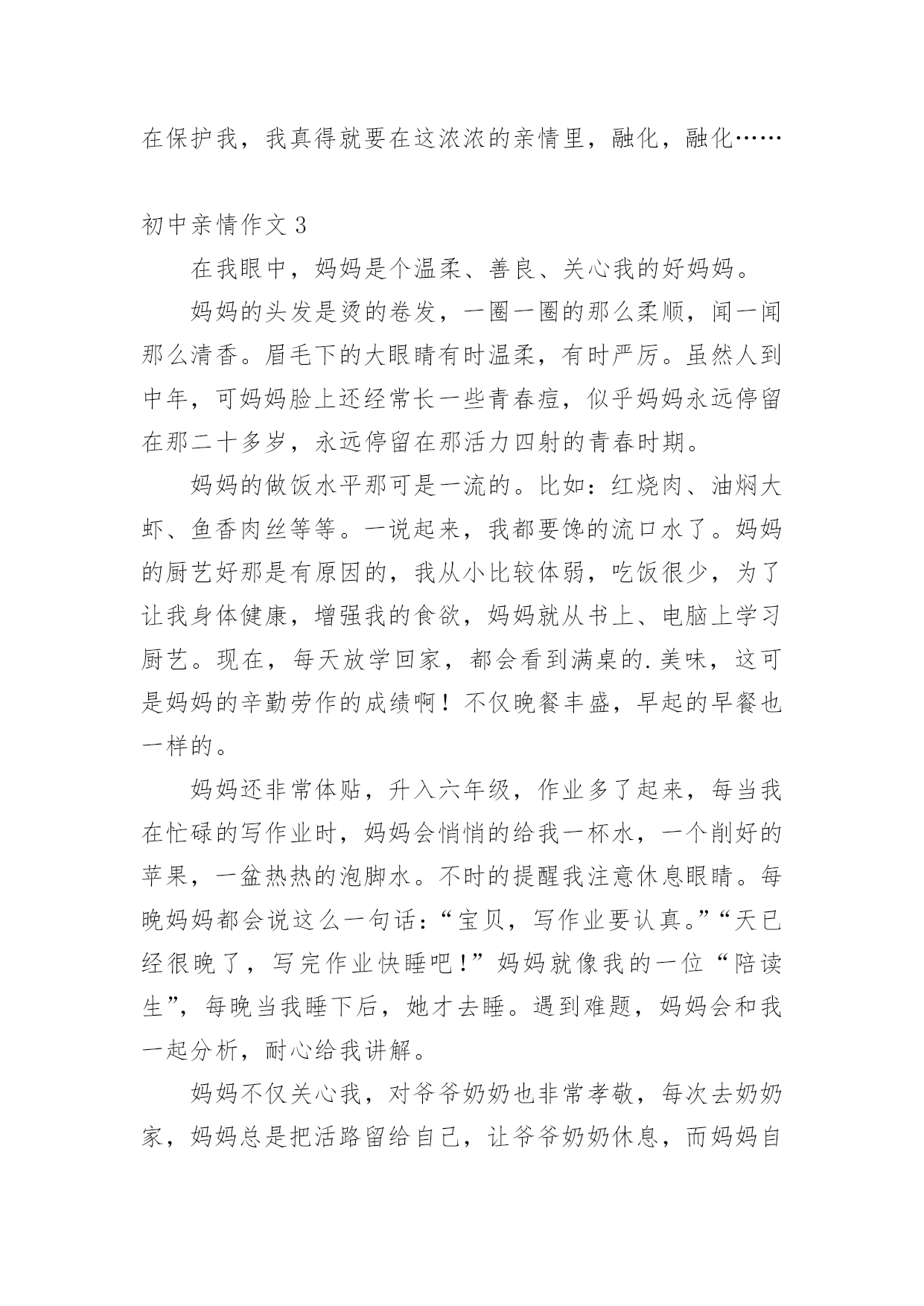 在保护我，我真得就要在这浓浓的亲情里，融化，融化……

初中亲情作文 3

在我眼中，妈妈是个温柔、善良、关心我的好妈妈。

妈妈的头发是烫的卷发，一圈一圈的那么柔顺，闻一闻那么清香。眉毛下的大眼睛有时温柔，有时严厉。虽然人到中年，可妈妈脸上还经常长一些青春痘，似乎妈妈永远停留在那二十多岁，永远停留在那活力四射的青春时期。

妈妈的做饭水平那可是一流的。比如：红烧肉、油焖大虾、鱼香肉丝等等。一说起来，我都要馋的流口水了。妈妈的厨艺好那是有原因的，我从小比较体弱，吃饭很少，为了让我身体健康，增强我的食欲，妈妈就从书上、电脑上学习厨艺。现在，每天放学回家，都会看到满桌的.美味，这可是妈妈的辛勤劳作的成绩啊！不仅晚餐丰盛，早起的早餐也一样的。

妈妈还非常体贴，升入六年级，作业多了起来，每当我在忙碌的写作业时，妈妈会悄悄的给我一杯水，一个削好的苹果，一盆热热的泡脚水。不时的提醒我注意休息眼睛。每晚妈妈都会说这么一句话：“宝贝，写作业要认真。”“天已经很晚了，写完作业快睡吧！”妈妈就像我的一位“陪读生”，每晚当我睡下后，她才去睡。遇到难题，妈妈会和我一起分析，耐心给我讲解。

妈妈不仅关心我，对爷爷奶奶也非常孝敬，每次去奶奶家，妈妈总是把活路留给自己，让爷爷奶奶休息，而妈妈自